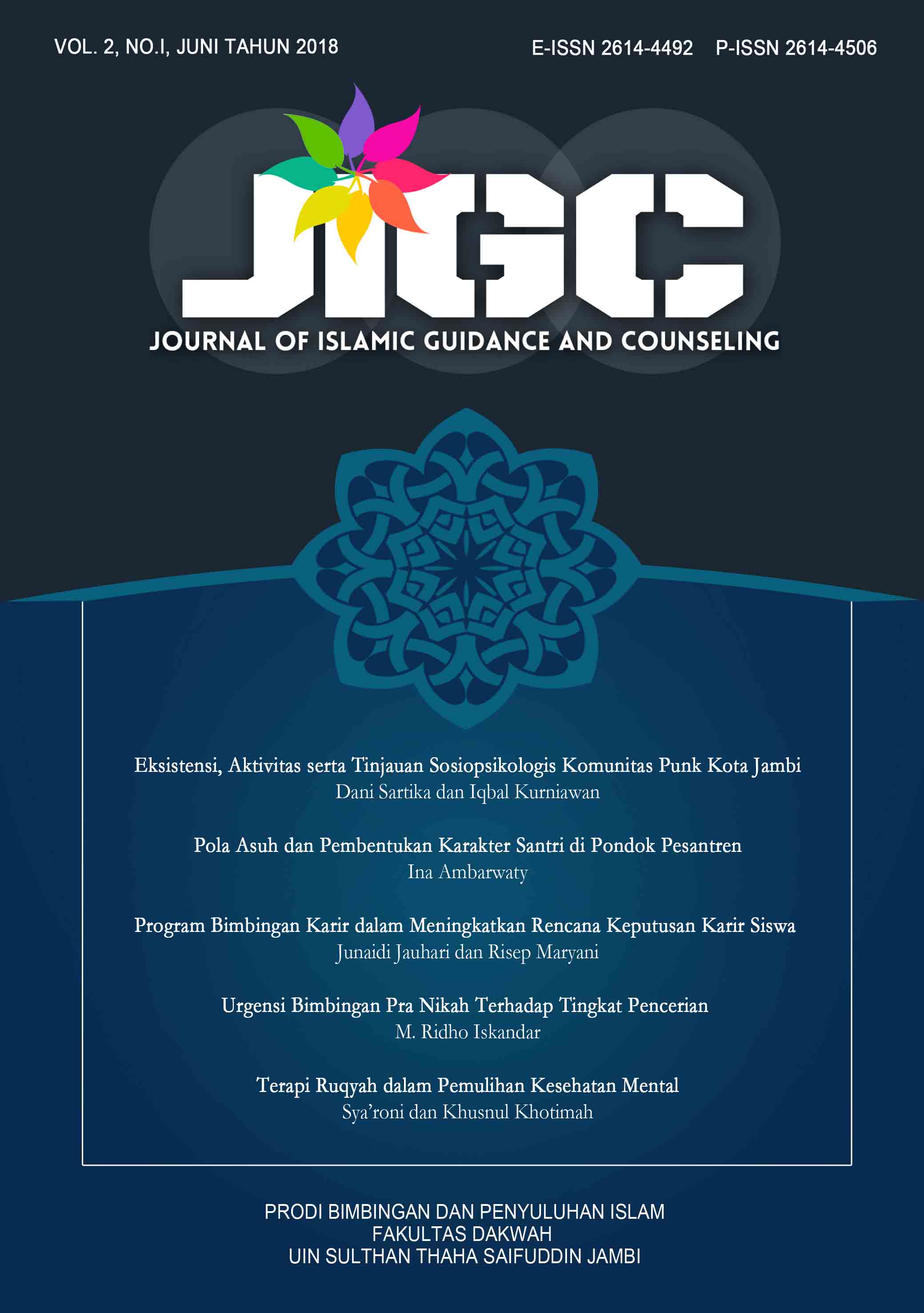 VOL. 2, NO.I, JUNI TAHUN 2018

E-ISSN 2614-4492 P-ISSN 2614-4506

JIGC

JOURNAL OF ISLAMIC GUIDANCE AND COUNSELING

Eksistensi, Aktivitas serta Tinjauan Sosiopsikologis Komunitas Punk Kota Jambi
Dani Sartika dan Iqbal Kurniawan

Pola Asuh dan Pembentukan Karakter Santri di Pondok Pesantren
Ina Ambarwaty

Program Bimbingan Karir dalam Meningkatkan Rencana Keputusan Karir Siswa
Junaidi Jauhari dan Risep Maryani

Urgensi Bimbingan Pra Nikah Terhadap Tingkat Pencerian
M. Ridho Iskandar

Terapi Ruqyah dalam Pemulihan Kesehatan Mental
Sya'roni dan Khusnul Khotimah

PRODI BIMBINGAN DAN PENYULUHAN ISLAM
FAKULTAS DAKWAH
UIN SULTHAN THAHA SAIFUDDIN JAMBI